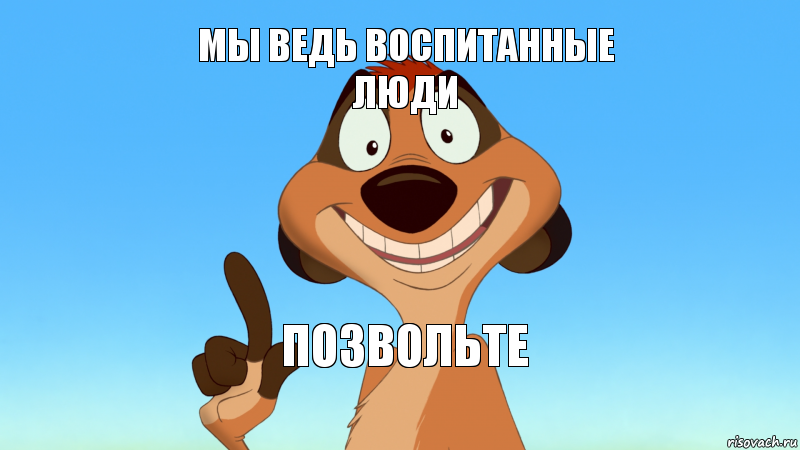 МЫ ВЕДЬ ВОСПИТАННЫЕ ЛЮДИ

ПОЗВОЛЬТЕ

risovach.ru